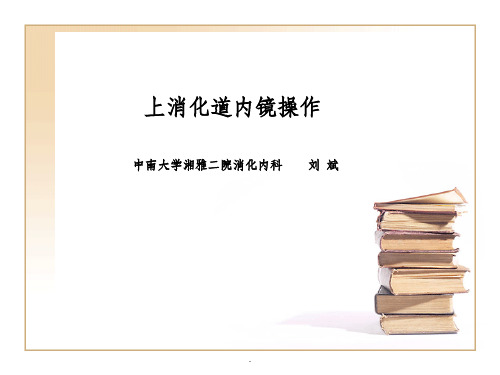 上消化道内镜操作

中南大学湘雅二院消化内科　　刘 斌